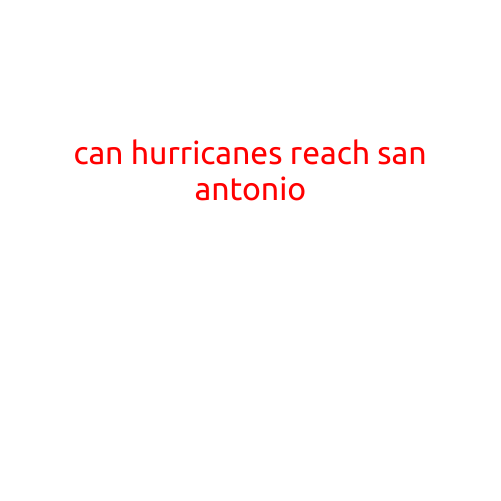 can hurricanes reach san antonio